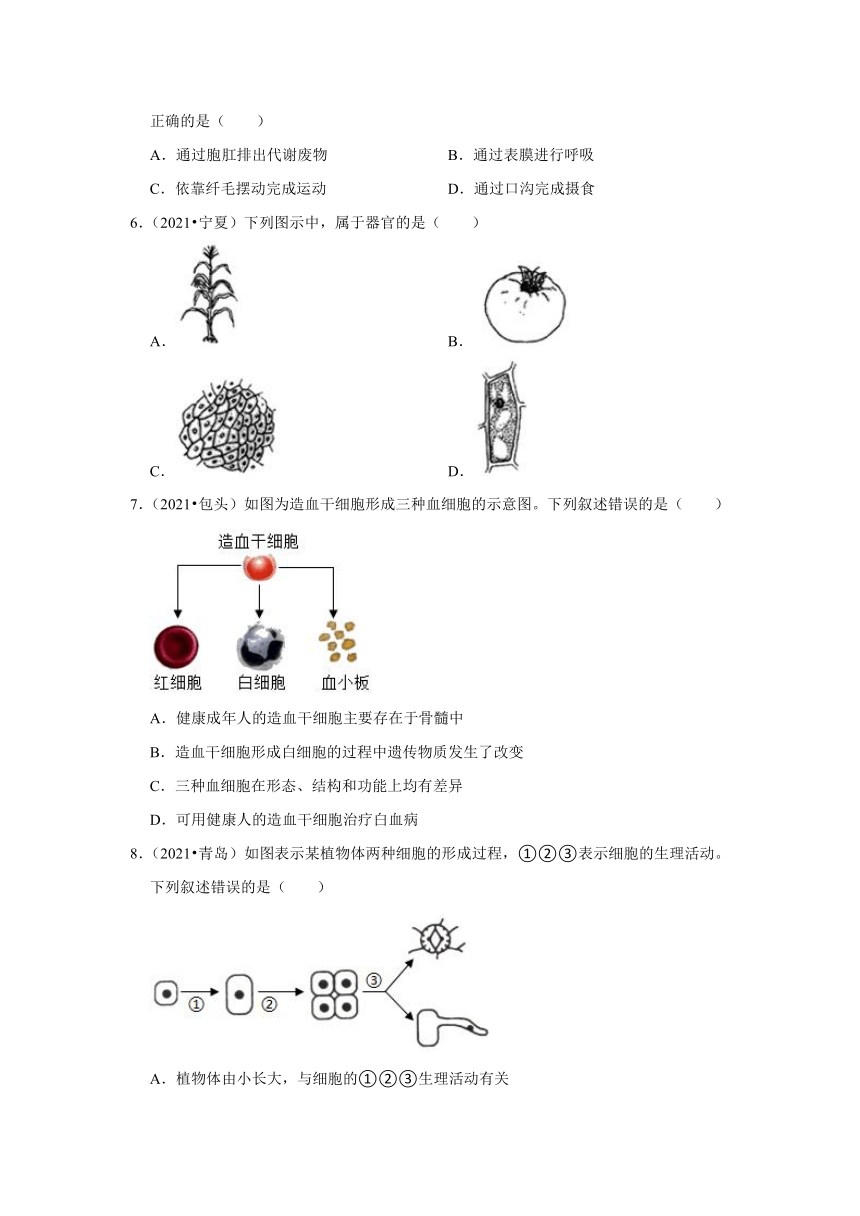 正确的是（　　）

A．通过胞肛排出代谢废物

B．通过表膜进行呼吸

C．依靠纤毛摆动完成运动

D．通过口沟完成摄食

6．（2021•宁夏）下列图示中，属于器官的是（　　）

A．

B．

C．

D．

7．（2021•包头）如图为造血干细胞形成三种血细胞的示意图。下列叙述错误的是（　　）

造血干细胞

红细胞　白细胞　血小板

A．健康成年人的造血干细胞主要存在于骨髓中

B．造血干细胞形成白细胞的过程中遗传物质发生了改变

C．三种血细胞在形态、结构和功能上均有差异

D．可用健康人的造血干细胞治疗白血病

8．（2021•青岛）如图表示某植物体两种细胞的形成过程，①②③表示细胞的生理活动。下列叙述错误的是（　　）

①　②　③

A．植物体由小长大，与细胞的①②③生理活动有关